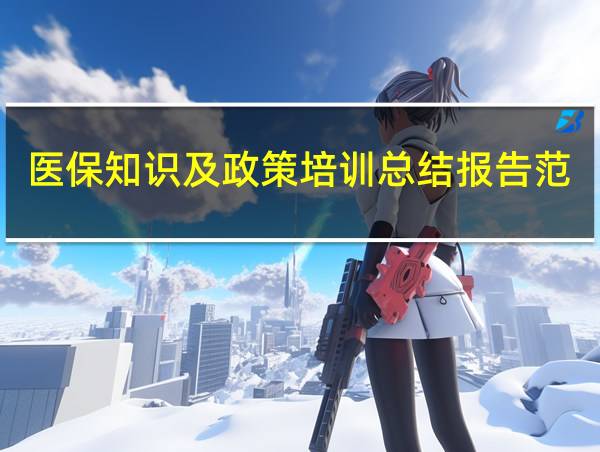 医保知识及政策培训总结报告范